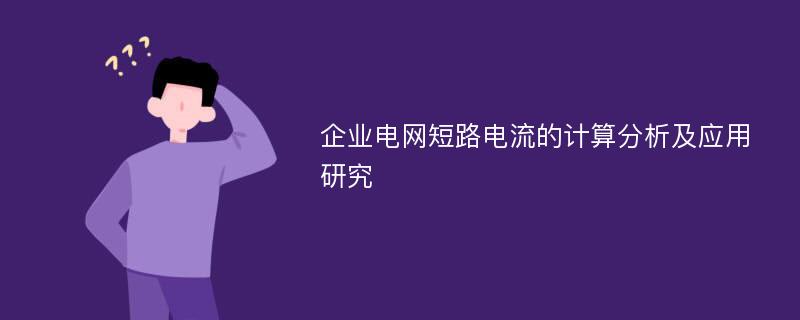 ???

企业电网短路电流的计算分析及应用研究